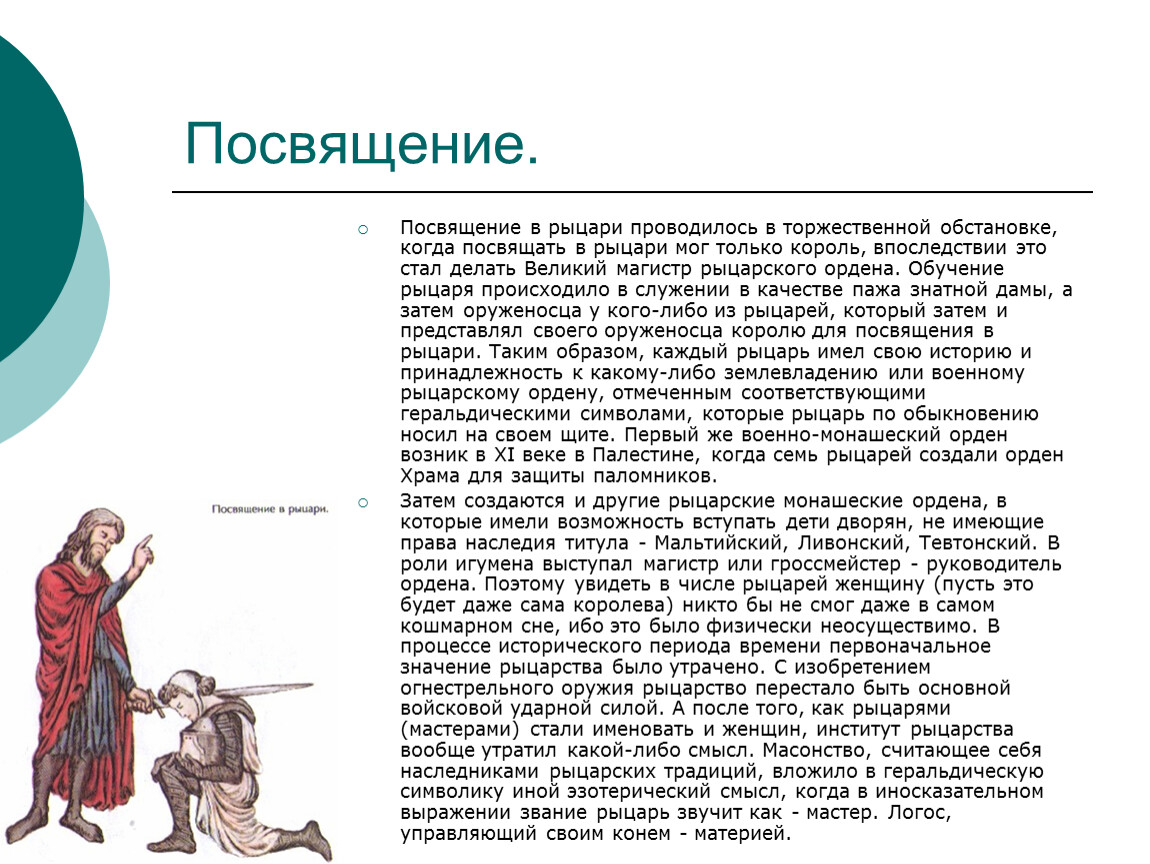 Посвящение.

Посвящение в рыцари проводилось в торжественной обстановке, когда посвящать в рыцари мог только король, впоследствии это стал делать Великий магистр рыцарского ордена. Обучение рыцаря происходило в служении в качестве пажа знатной дамы, а затем оруженосца у кого-либо из рыцарей, который затем и представлял своего оруженосца королю для посвящения в рыцари. Таким образом, каждый рыцарь имел свою историю и принадлежность к какому-либо землевладению или военному рыцарскому ордену, отмеченным соответствующими геральдическими символами, которые рыцарь по обыкновению носил на своем щите. Первый же военно-монашеский орден возник в XI веке в Палестине, когда семь рыцарей создали орден Храма для защиты паломников.

Затем создаются и другие рыцарские монашеские ордена, в которые имели возможность вступать дети дворян, не имеющие права наследия титула - Мальтийский, Ливонский, Тевтонский. В роли игумена выступал магистр или гроссмейстер - руководитель ордена. Поэтому увидеть в числе рыцарей женщину (пусть это будет даже сама королева) никто бы не смог даже в самом кошмарном сне, ибо это было физически неосуществимо. В процессе исторического периода времени первоначальное значение рыцарства было утрачено. С изобретением огнестрельного оружия рыцарство перестало быть основной войсковой ударной силой. А после того, как рыцарями (мастерами) стали именовать и женщин, институт рыцарства вообще утратил какой-либо смысл. Масонство, считающее себя наследниками рыцарских традиций, вложило в геральдическую символику иной эзотерический смысл, когда в иносказательном выражении звание рыцарь звучит как - мастер. Логос, управляющий своим конем - материей.

Посвящение в рыцари.